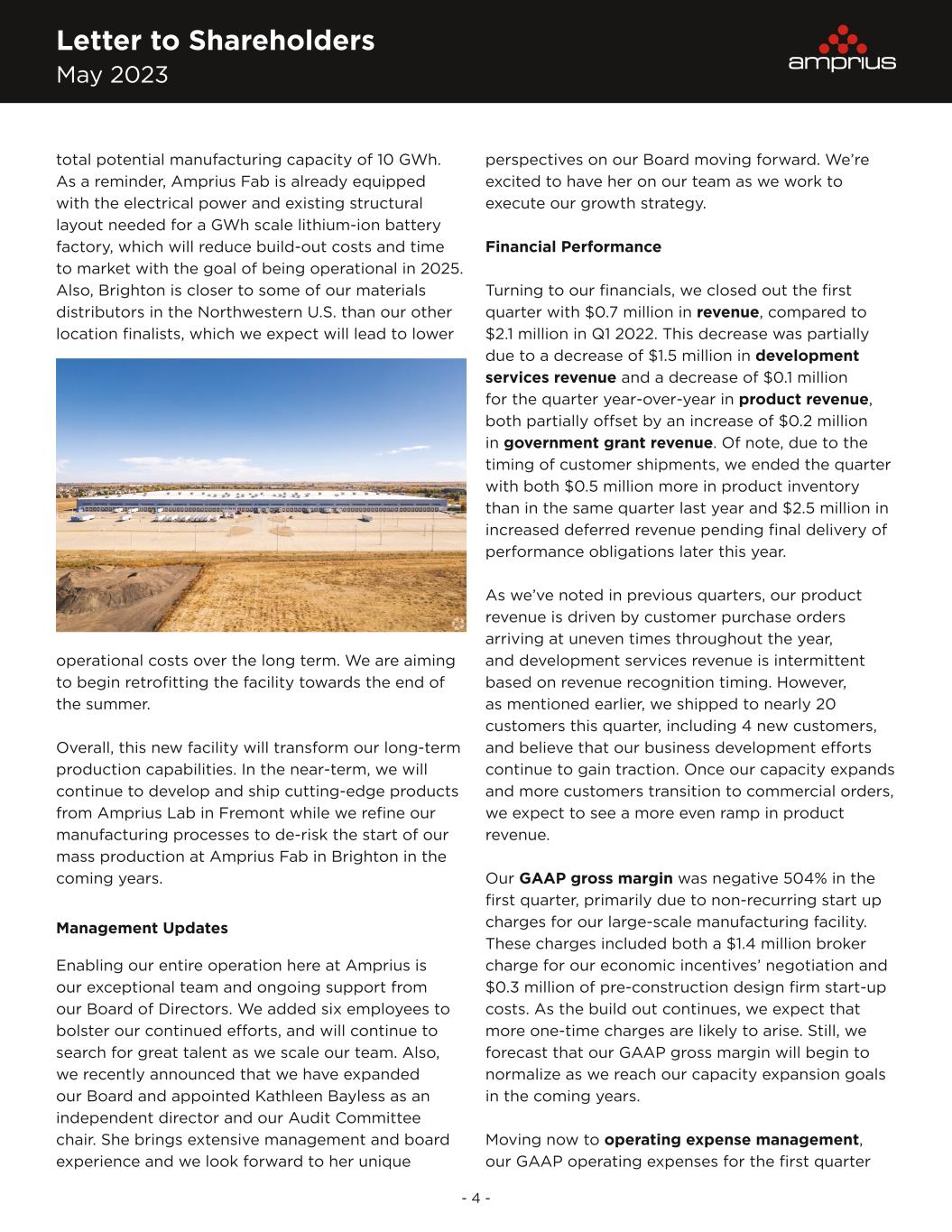 Letter to Shareholders
May 2023

amprius

total potential manufacturing capacity of 10 GWh. As a reminder, Amprius Fab is already equipped with the electrical power and existing structural layout needed for a GWh scale lithium-ion battery factory, which will reduce build-out costs and time to market with the goal of being operational in 2025. Also, Brighton is closer to some of our materials distributors in the Northwestern U.S. than our other location finalists, which we expect will lead to lower

operational costs over the long term. We are aiming to begin retrofitting the facility towards the end of the summer.

Overall, this new facility will transform our long-term production capabilities. In the near-term, we will continue to develop and ship cutting-edge products from Amprius Lab in Fremont while we refine our manufacturing processes to de-risk the start of our mass production at Amprius Fab in Brighton in the coming years.

Management Updates

Enabling our entire operation here at Amprius is our exceptional team and ongoing support from our Board of Directors. We added six employees to bolster our continued efforts, and will continue to search for great talent as we scale our team. Also, we recently announced that we have expanded our Board and appointed Kathleen Bayless as an independent director and our Audit Committee chair. She brings extensive management and board experience and we look forward to her unique

perspectives on our Board moving forward. We're excited to have her on our team as we work to execute our growth strategy.

Financial Performance

Turning to our financials, we closed out the first quarter with $0.7 million in revenue, compared to $2.1 million in Q1 2022. This decrease was partially due to a decrease of $1.5 million in development services revenue and a decrease of $0.1 million for the quarter year-over-year in product revenue, both partially offset by an increase of $0.2 million in government grant revenue. Of note, due to the timing of customer shipments, we ended the quarter with both $0.5 million more in product inventory than in the same quarter last year and $2.5 million in increased deferred revenue pending final delivery of performance obligations later this year.

As we've noted in previous quarters, our product revenue is driven by customer purchase orders arriving at uneven times throughout the year, and development services revenue is intermittent based on revenue recognition timing. However, as mentioned earlier, we shipped to nearly 20 customers this quarter, including 4 new customers, and believe that our business development efforts continue to gain traction. Once our capacity expands and more customers transition to commercial orders, we expect to see a more even ramp in product revenue.

Our GAAP gross margin was negative 504% in the first quarter, primarily due to non-recurring start up charges for our large-scale manufacturing facility. These charges included both a $1.4 million broker charge for our economic incentives' negotiation and $0.3 million of pre-construction design firm start-up costs. As the build out continues, we expect that more one-time charges are likely to arise. Still, we forecast that our GAAP gross margin will begin to normalize as we reach our capacity expansion goals in the coming years.

Moving now to operating expense management, our GAAP operating expenses for the first quarter

- 4 -